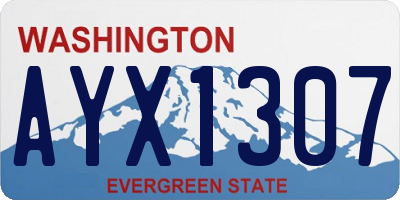 WASHINGTON
AYX1307
EVERGREEN STATE